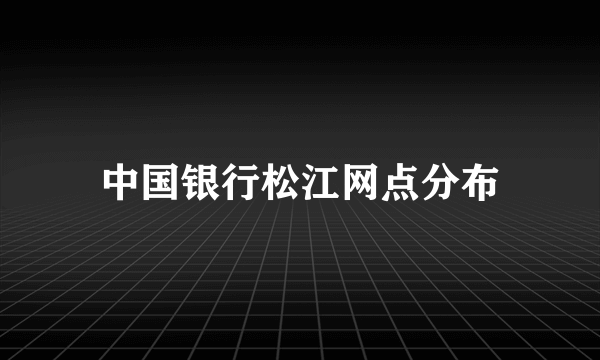 中国银行松江网点分布